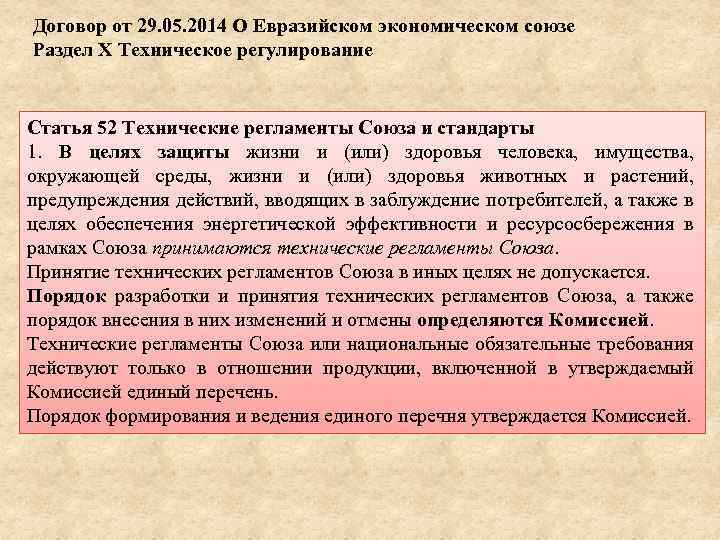 Договор от 29.05.2014 О Евразийском экономическом союзе
Раздел X Техническое регулирование

Статья 52 Технические регламенты Союза и стандарты
1. В целях защиты жизни и (или) здоровья человека, имущества, окружающей среды, жизни и (или) здоровья животных и растений, предупреждения действий, вводящих в заблуждение потребителей, а также в целях обеспечения энергетической эффективности и ресурсосбережения в рамках Союза принимаются технические регламенты Союза.
Принятие технических регламентов Союза в иных целях не допускается.
Порядок разработки и принятия технических регламентов Союза, а также порядок внесения в них изменений и отмены определяются Комиссией.
Технические регламенты Союза или национальные обязательные требования действуют только в отношении продукции, включенной в утверждаемый Комиссией единый перечень.
Порядок формирования и ведения единого перечня утверждается Комиссией.